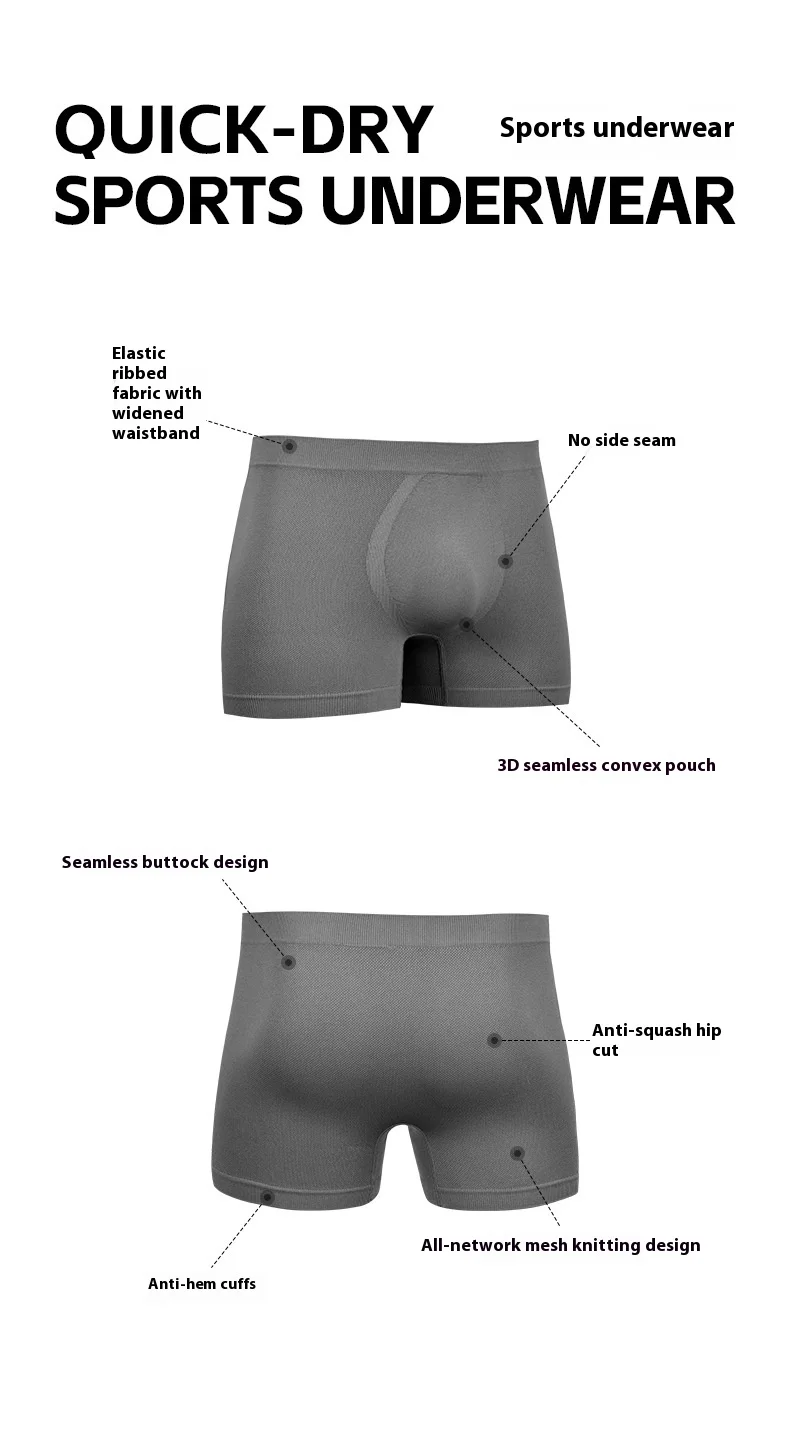 QUICK-DRY
SPORTS UNDERWEAR

Sports underwear

Elastic ribbed fabric with widened waistband

No side seam

3D seamless convex pouch

Seamless buttock design

Anti-squash hip cut

All-network mesh knitting design

Anti-hem cuffs